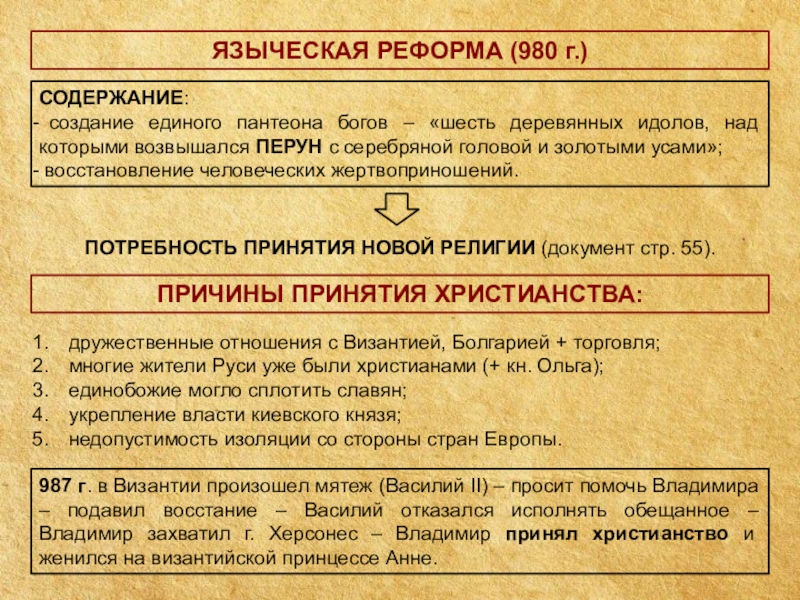 ЯЗЫЧЕСКАЯ РЕФОРМА (980 г.)

СОДЕРЖАНИЕ:
- создание единого пантеона богов – «шесть деревянных идолов, над которыми возвышался ПЕРУН с серебряной головой и золотыми усами»;
- восстановление человеческих жертвоприношений.

ПОТРЕБНОСТЬ ПРИНЯТИЯ НОВОЙ РЕЛИГИИ (документ стр. 55).

ПРИЧИНЫ ПРИНЯТИЯ ХРИСТИАНСТВА:

1. дружественные отношения с Византией, Болгарией + торговля;
2. многие жители Руси уже были христианами (+ кн. Ольга);
3. единобожие могло сплотить славян;
4. укрепление власти киевского князя;
5. недопустимость изоляции со стороны стран Европы.

987 г. в Византии произошел мятеж (Василий II) – просит помочь Владимира – подавил восстание – Василий отказался исполнять обещанное – Владимир захватил г. Херсонес – Владимир принял христианство и женился на византийской принцессе Анне.